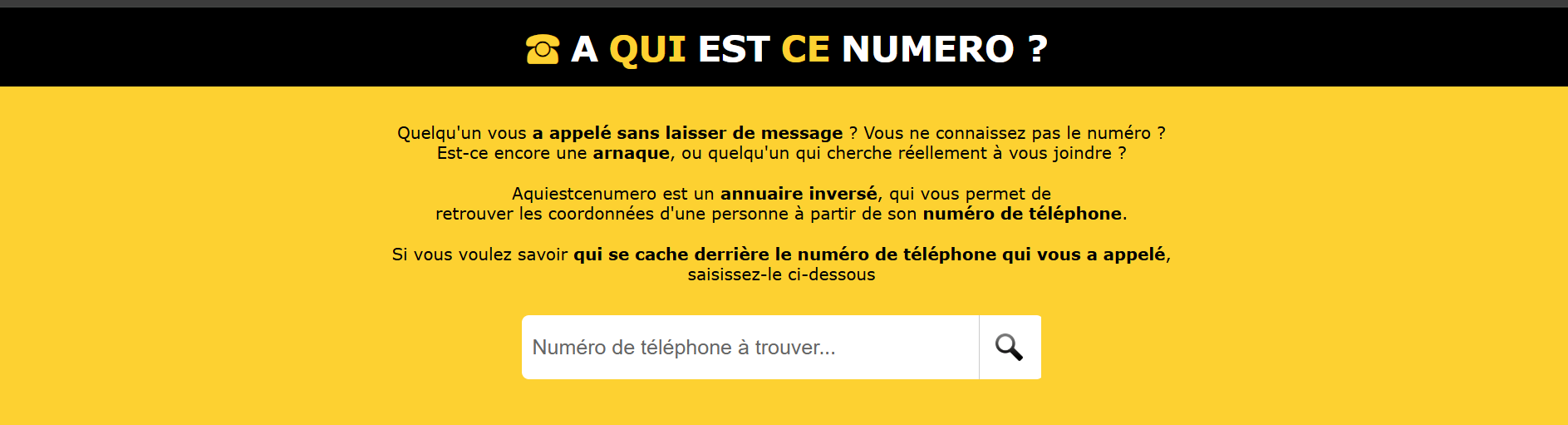 A QUI EST CE NUMERO ?

Quelqu'un vous a appelé sans laisser de message ? Vous ne connaissez pas le numéro ? Est-ce encore une arnaque, ou quelqu'un qui cherche réellement à vous joindre ?

Aquiestcenumero est un annuaire inversé, qui vous permet de retrouver les coordonnées d'une personne à partir de son numéro de téléphone.

Si vous voulez savoir qui se cache derrière le numéro de téléphone qui vous a appelé, saisissez-le ci-dessous

Numéro de téléphone à trouver...